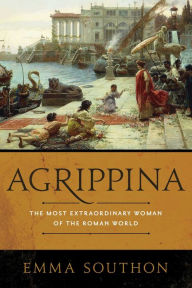 AGRIPPINA

THE MOST EXTRAORDINARY WOMAN OF THE ROMAN WORLD

EMMA SOUTHON